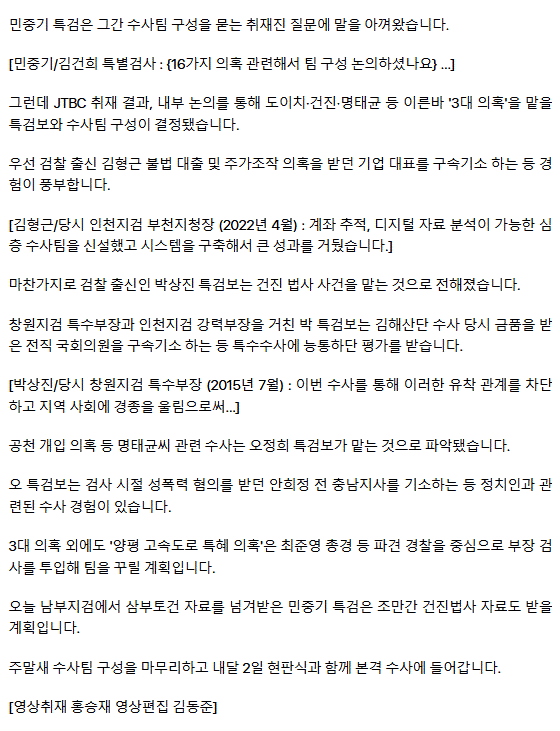 민중기 특검은 그간 수사팀 구성을 묻는 취재진 질문에 말을 아껴왔습니다.

[민중기/김건희 특별검사 : {16가지 의혹 관련해서 팀 구성 논의하셨나요} ...]

그런데 JTBC 취재 결과, 내부 논의를 통해 도이치·건진·명태균 등 이른바 '3대 의혹'을 맡을 특검보와 수사팀 구성이 결정됐습니다.

우선 검찰 출신 김형근 불법 대출 및 주가조작 의혹을 받던 기업 대표를 구속기소 하는 등 경험이 풍부합니다.

[김형근/당시 인천지검 부천지청장 (2022년 4월) : 계좌 추적, 디지털 자료 분석이 가능한 심층 수사팀을 신설했고 시스템을 구축해서 큰 성과를 거뒀습니다.]

마찬가지로 검찰 출신인 박상진 특검보는 건진 법사 사건을 맡는 것으로 전해졌습니다.

창원지검 특수부장과 인천지검 강력부장을 거친 박 특검보는 김해산단 수사 당시 금품을 받은 전직 국회의원을 구속기소 하는 등 특수수사에 능통하단 평가를 받습니다.

[박상진/당시 창원지검 특수부장 (2015년 7월) : 이번 수사를 통해 이러한 유착 관계를 차단하고 지역 사회에 경종을 울림으로써...]

공천 개입 의혹 등 명태균씨 관련 수사는 오정희 특검보가 맡는 것으로 파악됐습니다.

오 특검보는 검사 시절 성폭력 혐의를 받던 안희정 전 충남지사를 기소하는 등 정치인과 관련된 수사 경험이 있습니다.

3대 의혹 외에도 '양평 고속도로 특혜 의혹'은 최준영 총경 등 파견 경찰을 중심으로 부장 검사를 투입해 팀을 꾸릴 계획입니다.

오늘 남부지검에서 삼부토건 자료를 넘겨받은 민중기 특검은 조만간 건진법사 자료도 받을 계획입니다.

주말새 수사팀 구성을 마무리하고 내달 2일 현판식과 함께 본격 수사에 들어갑니다.

[영상취재 홍승재 영상편집 김동준]